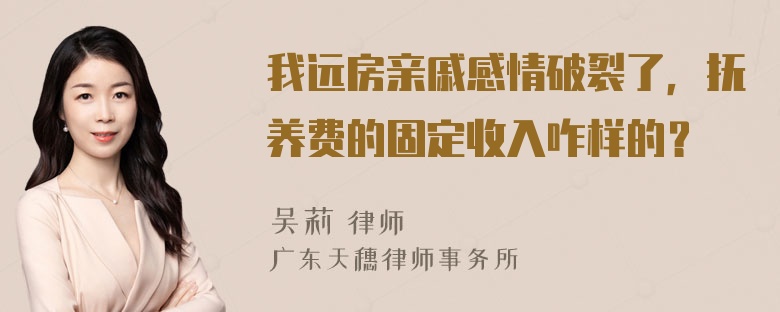 我远房亲戚感情破裂了，抚养费的固定收入咋样的？

吴莉 律师
广东天穗律师事务所